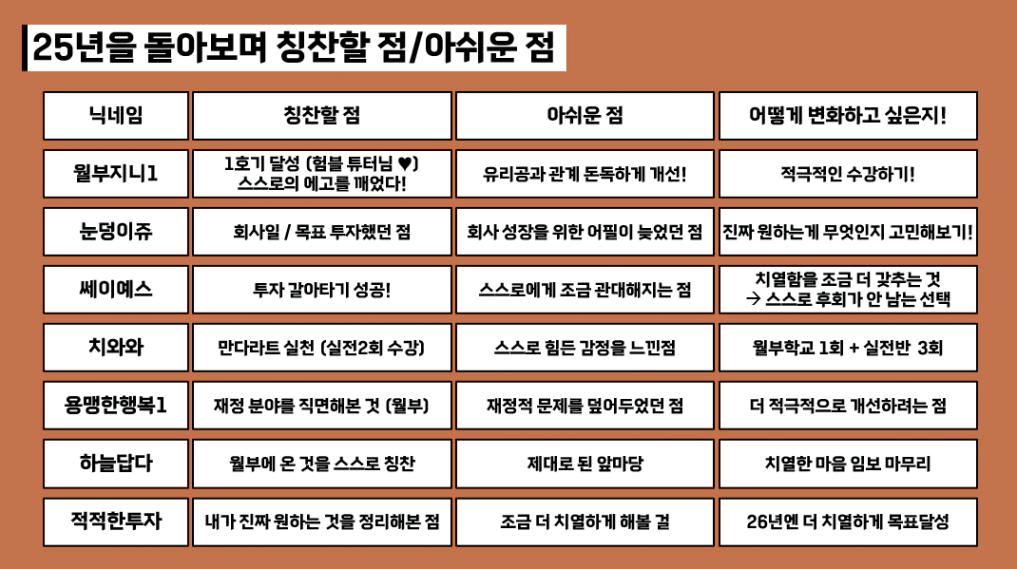 25년을 돌아보며 칭찬할 점/아쉬운 점

| 닉네임 | 칭찬할 점 | 아쉬운 점 | 어떻게 변화하고 싶은지! |
|---|---|---|---|
| 월부지니1 | 1호기 달성 (험블 튜터님 ♥) 스스로의 에고를 깨었다! | 유리공과 관계 돈독하게 개선! | 적극적인 수강하기! |
| 눈덩이쥬 | 회사일 / 목표 투자했던 점 | 회사 성장을 위한 어필이 늦었던 점 | 진짜 원하는게 무엇인지 고민해보기! |
| 쎄이예스 | 투자 갈아타기 성공! | 스스로에게 조금 관대해지는 점 | 치열함을 조금 더 갖추는 것 → 스스로 후회가 안 남는 선택 |
| 치와와 | 만다라트 실천 (실전2회 수강) | 스스로 힘든 감정을 느낀점 | 월부학교 1회 + 실전반 3회 |
| 용맹한행복1 | 재정 분야를 직면해본 것 (월부) | 재정적 문제를 덮어두었던 점 | 더 적극적으로 개선하려는 점 |
| 하늘답다 | 월부에 온 것을 스스로 칭찬 | 제대로 된 앞마당 | 치열한 마음 임보 마무리 |
| 적적한투자 | 내가 진짜 원하는 것을 정리해본 점 | 조금 더 치열하게 해볼 걸 | 26년엔 더 치열하게 목표달성 |